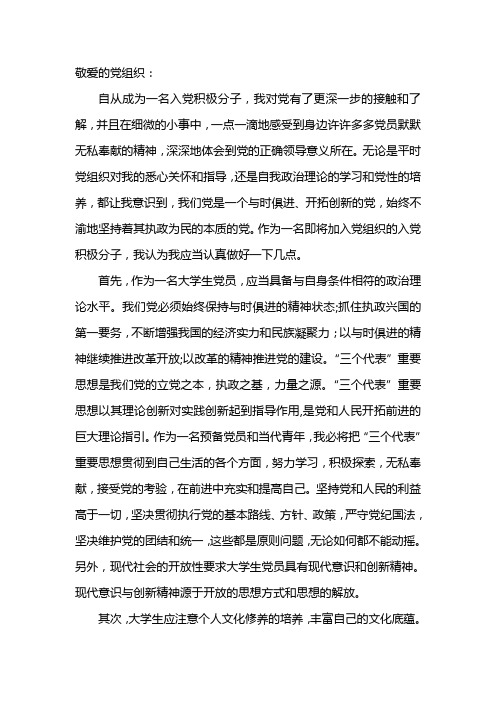 敬爱的党组织：

自从成为一名入党积极分子，我对党有了更深一步的接触和了解，并且在细微的小事中，一点一滴地感受到身边许许多多党员默默无私奉献的精神，深深地体会到党的正确领导意义所在。无论是平时党组织对我的悉心关怀和指导，还是自我政治理论的学习和党性的培养，都让我意识到，我们党是一个与时俱进、开拓创新的党，始终不渝地坚持着其执政为民的本质的党。作为一名即将加入党组织的入党积极分子，我认为我应当认真做好一下几点。

首先，作为一名大学生党员，应当具备与自身条件相符的政治理论水平。我们党必须始终保持与时俱进的精神状态;抓住执政兴国的第一要务，不断增强我国的经济实力和民族凝聚力；以与时俱进的精神继续推进改革开放;以改革的精神推进党的建设。“三个代表”重要思想是我们党的立党之本，执政之基，力量之源。“三个代表”重要思想以其理论创新对实践创新起到指导作用,是党和人民开拓前进的巨大理论指引。作为一名预备党员和当代青年，我必将把“三个代表”重要思想贯彻到自己生活的各个方面，努力学习，积极探索，无私奉献，接受党的考验，在前进中充实和提高自己。坚持党和人民的利益高于一切，坚决贯彻执行党的基本路线、方针、政策，严守党纪国法，坚决维护党的团结和统一，这些都是原则问题，无论如何都不能动摇。另外，现代社会的开放性要求大学生党员具有现代意识和创新精神。现代意识与创新精神源于开放的思想方式和思想的解放。

其次，大学生应注意个人文化修养的培养，丰富自己的文化底蕴。